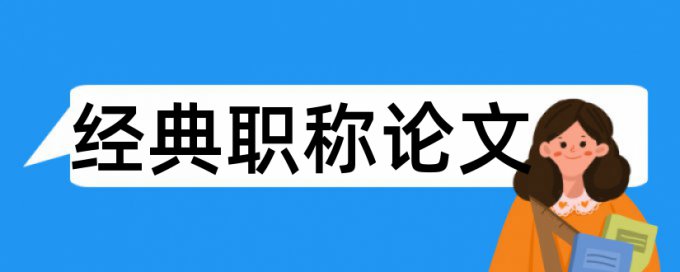 经典职称论文